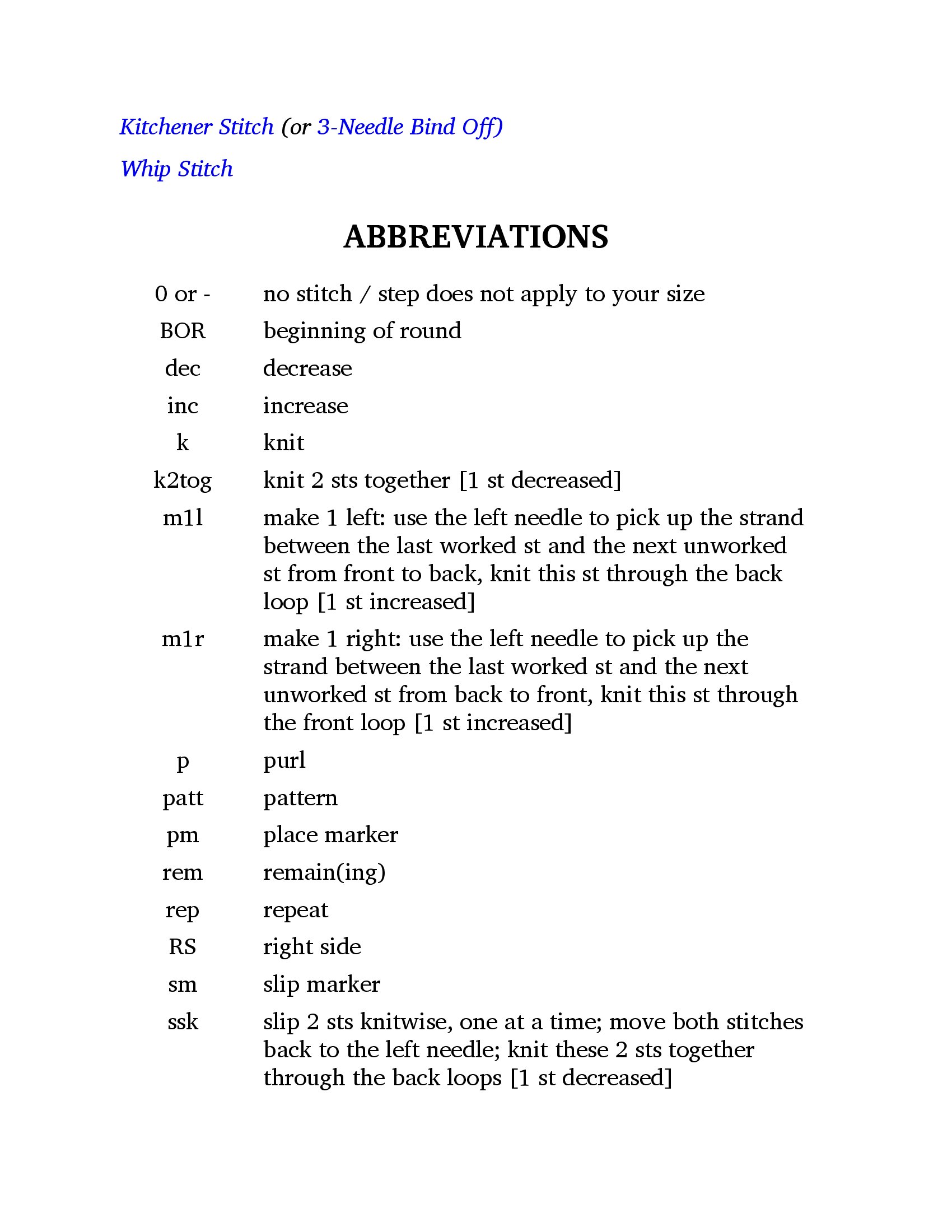 Kitchener Stitch (or 3-Needle Bind Off)

Whip Stitch

ABBREVIATIONS

| | |
|---|---|
| 0 or - | no stitch / step does not apply to your size |
| BOR | beginning of round |
| dec | decrease |
| inc | increase |
| k | knit |
| k2tog | knit 2 sts together [1 st decreased] |
| m1l | make 1 left: use the left needle to pick up the strand between the last worked st and the next unworked st from front to back, knit this st through the back loop [1 st increased] |
| m1r | make 1 right: use the left needle to pick up the strand between the last worked st and the next unworked st from back to front, knit this st through the front loop [1 st increased] |
| p | purl |
| patt | pattern |
| pm | place marker |
| rem | remain(ing) |
| rep | repeat |
| RS | right side |
| sm | slip marker |
| ssk | slip 2 sts knitwise, one at a time; move both stitches back to the left needle; knit these 2 sts together through the back loops [1 st decreased] |